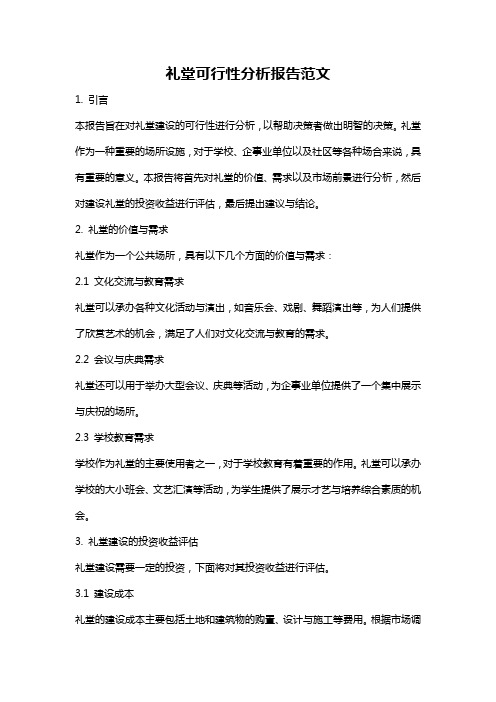 礼堂可行性分析报告范文

1. 引言

本报告旨在对礼堂建设的可行性进行分析，以帮助决策者做出明智的决策。礼堂作为一种重要的场所设施，对于学校、企事业单位以及社区等各种场合来说，具有重要的意义。本报告将首先对礼堂的价值、需求以及市场前景进行分析，然后对建设礼堂的投资收益进行评估，最后提出建议与结论。

2. 礼堂的价值与需求

礼堂作为一个公共场所，具有以下几个方面的价值与需求：

2.1 文化交流与教育需求

礼堂可以承办各种文化活动与演出，如音乐会、戏剧、舞蹈演出等，为人们提供了欣赏艺术的机会，满足了人们对文化交流与教育的需求。

2.2 会议与庆典需求

礼堂还可以用于举办大型会议、庆典等活动，为企事业单位提供了一个集中展示与庆祝的场所。

2.3 学校教育需求

学校作为礼堂的主要使用者之一，对于学校教育有着重要的作用。礼堂可以承办学校的大小班会、文艺汇演等活动，为学生提供了展示才艺与培养综合素质的机会。

3. 礼堂建设的投资收益评估

礼堂建设需要一定的投资，下面将对其投资收益进行评估。

3.1 建设成本

礼堂的建设成本主要包括土地和建筑物的购置、设计与施工等费用。根据市场调